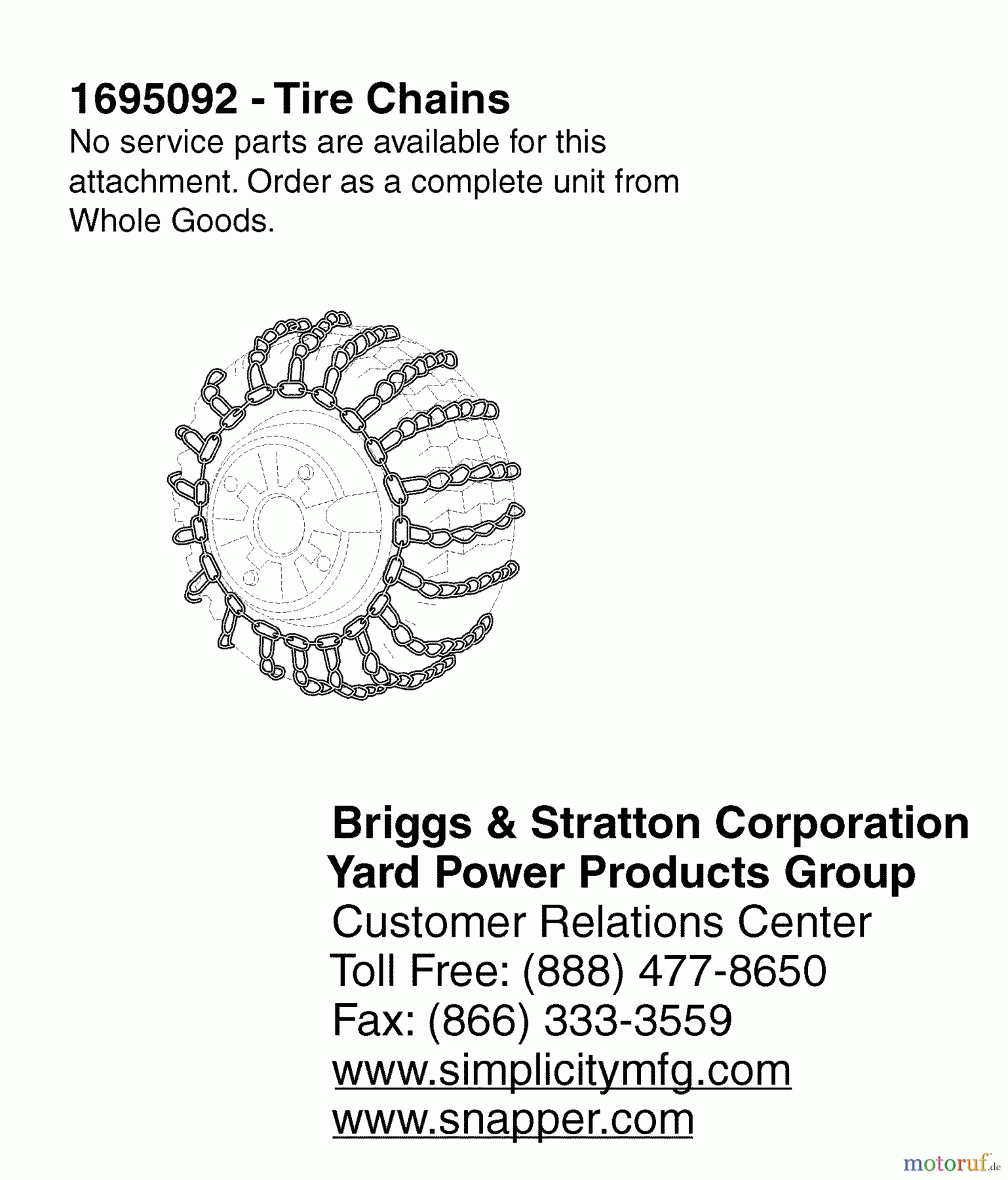 1695092 - Tire Chains
No service parts are available for this attachment. Order as a complete unit from Whole Goods.

Briggs & Stratton Corporation
Yard Power Products Group
Customer Relations Center
Toll Free: (888) 477-8650
Fax: (866) 333-3559
www.simplicitymfg.com
www.snapper.com

motoruf.de